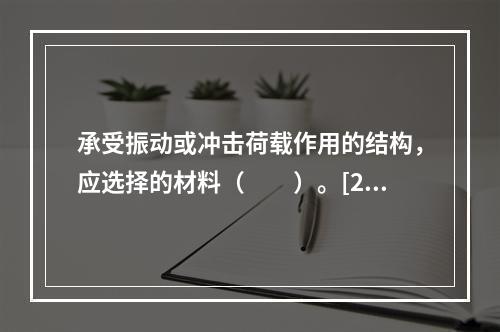 承受振动或冲击荷载作用的结构，应选择的材料（　　）。[2...